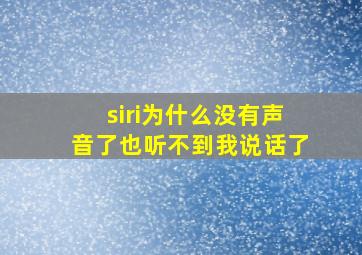 siri为什么没有声音了也听不到我说话了